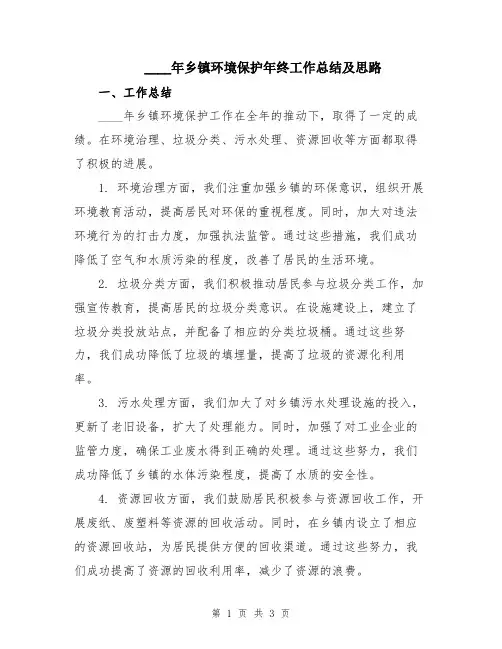 ____年乡镇环境保护年终工作总结及思路

一、工作总结

____年乡镇环境保护工作在全年的推动下，取得了一定的成绩。在环境治理、垃圾分类、污水处理、资源回收等方面都取得了积极的进展。

1. 环境治理方面，我们注重加强乡镇的环保意识，组织开展环境教育活动，提高居民对环保的重视程度。同时，加大对违法环境行为的打击力度，加强执法监管。通过这些措施，我们成功降低了空气和水质污染的程度，改善了居民的生活环境。

2. 垃圾分类方面，我们积极推动居民参与垃圾分类工作，加强宣传教育，提高居民的垃圾分类意识。在设施建设上，建立了垃圾分类投放站点，并配备了相应的分类垃圾桶。通过这些努力，我们成功降低了垃圾的填埋量，提高了垃圾的资源化利用率。

3. 污水处理方面，我们加大了对乡镇污水处理设施的投入，更新了老旧设备，扩大了处理能力。同时，加强了对工业企业的监管力度，确保工业废水得到正确的处理。通过这些努力，我们成功降低了乡镇的水体污染程度，提高了水质的安全性。

4. 资源回收方面，我们鼓励居民积极参与资源回收工作，开展废纸、废塑料等资源的回收活动。同时，在乡镇内设立了相应的资源回收站，为居民提供方便的回收渠道。通过这些努力，我们成功提高了资源的回收利用率，减少了资源的浪费。

第 1 页 共 3 页